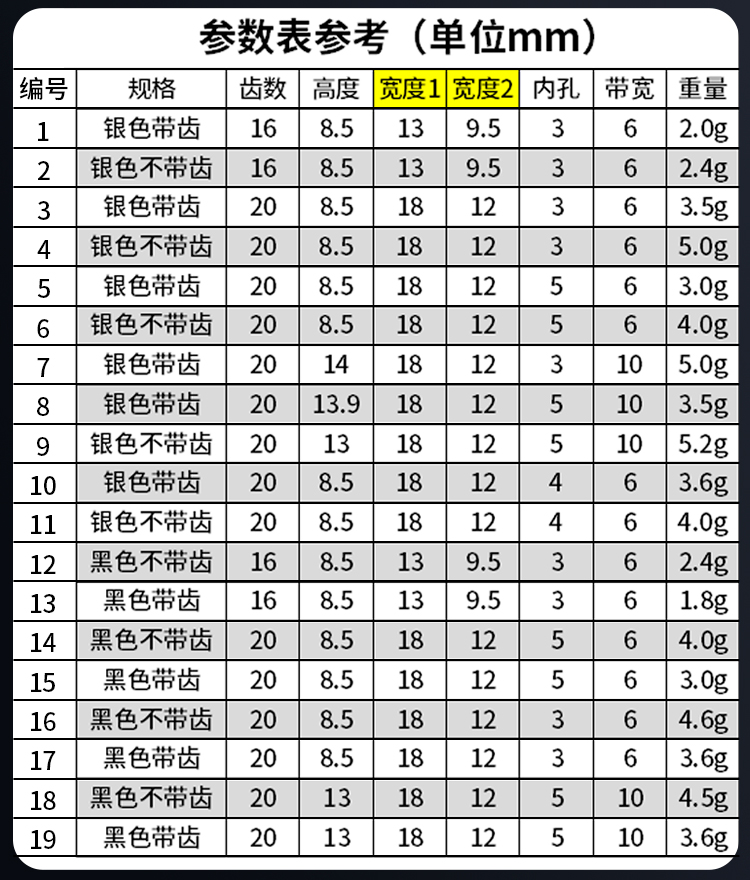 参数表参考（单位mm）

| 编号 | 规格 | 齿数 | 高度 | 宽度1 | 宽度2 | 内孔 | 带宽 | 重量 |
|---|---|---|---|---|---|---|---|---|
| 1 | 银色带齿 | 16 | 8.5 | 13 | 9.5 | 3 | 6 | 2.0g |
| 2 | 银色不带齿 | 16 | 8.5 | 13 | 9.5 | 3 | 6 | 2.4g |
| 3 | 银色带齿 | 20 | 8.5 | 18 | 12 | 3 | 6 | 3.5g |
| 4 | 银色不带齿 | 20 | 8.5 | 18 | 12 | 3 | 6 | 5.0g |
| 5 | 银色带齿 | 20 | 8.5 | 18 | 12 | 5 | 6 | 3.0g |
| 6 | 银色不带齿 | 20 | 8.5 | 18 | 12 | 5 | 6 | 4.0g |
| 7 | 银色带齿 | 20 | 14 | 18 | 12 | 3 | 10 | 5.0g |
| 8 | 银色带齿 | 20 | 13.9 | 18 | 12 | 5 | 10 | 3.5g |
| 9 | 银色不带齿 | 20 | 13 | 18 | 12 | 5 | 10 | 5.2g |
| 10 | 银色带齿 | 20 | 8.5 | 18 | 12 | 4 | 6 | 3.6g |
| 11 | 银色不带齿 | 20 | 8.5 | 18 | 12 | 4 | 6 | 4.0g |
| 12 | 黑色不带齿 | 16 | 8.5 | 13 | 9.5 | 3 | 6 | 2.4g |
| 13 | 黑色带齿 | 16 | 8.5 | 13 | 9.5 | 3 | 6 | 1.8g |
| 14 | 黑色不带齿 | 20 | 8.5 | 18 | 12 | 5 | 6 | 4.0g |
| 15 | 黑色带齿 | 20 | 8.5 | 18 | 12 | 5 | 6 | 3.0g |
| 16 | 黑色不带齿 | 20 | 8.5 | 18 | 12 | 3 | 6 | 4.6g |
| 17 | 黑色带齿 | 20 | 8.5 | 18 | 12 | 3 | 6 | 3.6g |
| 18 | 黑色不带齿 | 20 | 13 | 18 | 12 | 5 | 10 | 4.5g |
| 19 | 黑色带齿 | 20 | 13 | 18 | 12 | 5 | 10 | 3.6g |